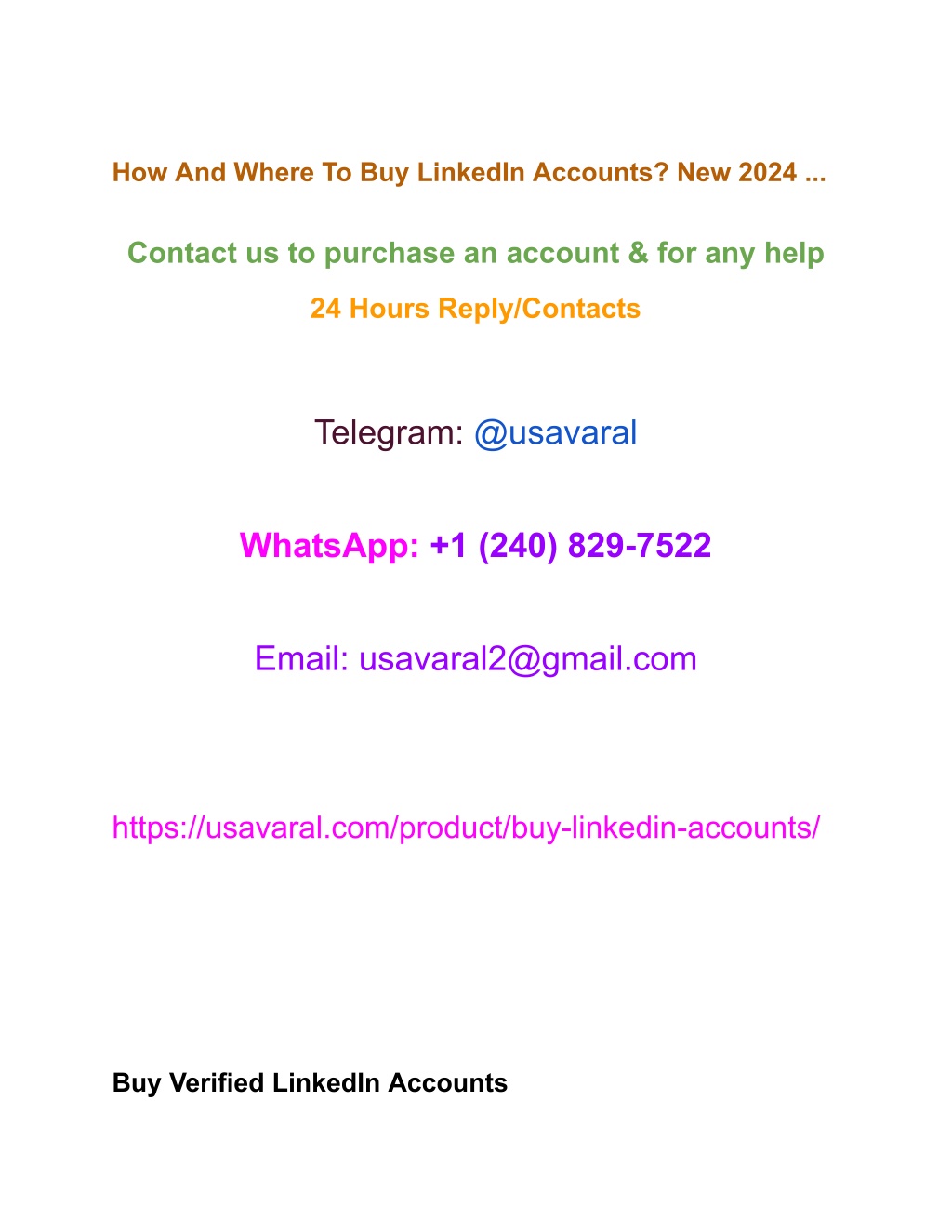 How And Where To Buy LinkedIn Accounts? New 2024 ...

Contact us to purchase an account & for any help

24 Hours Reply/Contacts

Telegram: @usavaral

WhatsApp: +1 (240) 829-7522

Email: usavaral2@gmail.com

https://usavaral.com/product/buy-linkedin-accounts/

Buy Verified LinkedIn Accounts